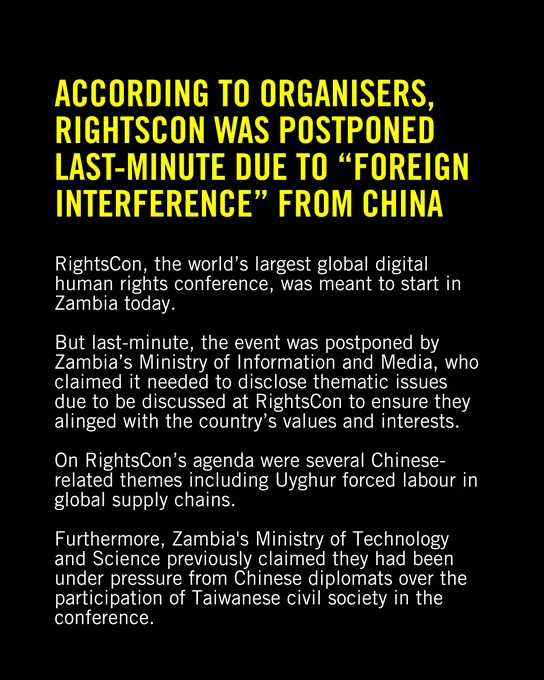 ACCORDING TO ORGANISERS, RIGHTSCON WAS POSTPONED LAST-MINUTE DUE TO "FOREIGN INTERFERENCE" FROM CHINA

RightsCon, the world's largest global digital human rights conference, was meant to start in Zambia today.

But last-minute, the event was postponed by Zambia's Ministry of Information and Media, who claimed it needed to disclose thematic issues due to be discussed at RightsCon to ensure they alinged with the country's values and interests.

On RightsCon's agenda were several Chinese-related themes including Uyghur forced labour in global supply chains.

Furthermore, Zambia's Ministry of Technology and Science previously claimed they had been under pressure from Chinese diplomats over the participation of Taiwanese civil society in the conference.